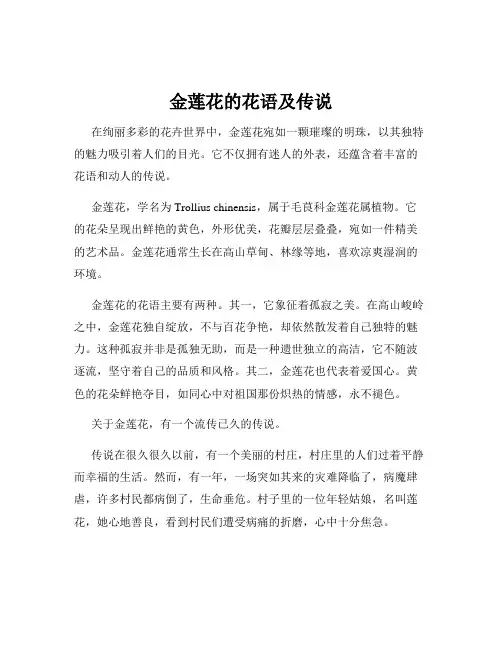 金莲花的花语及传说

在绚丽多彩的花卉世界中，金莲花宛如一颗璀璨的明珠，以其独特的魅力吸引着人们的目光。它不仅拥有迷人的外表，还蕴含着丰富的花语和动人的传说。

金莲花，学名为 Trollius chinensis，属于毛茛科金莲花属植物。它的花朵呈现出鲜艳的黄色，外形优美，花瓣层层叠叠，宛如一件精美的艺术品。金莲花通常生长在高山草甸、林缘等地，喜欢凉爽湿润的环境。

金莲花的花语主要有两种。其一，它象征着孤寂之美。在高山峻岭之中，金莲花独自绽放，不与百花争艳，却依然散发着自己独特的魅力。这种孤寂并非是孤独无助，而是一种遗世独立的高洁，它不随波逐流，坚守着自己的品质和风格。其二，金莲花也代表着爱国心。黄色的花朵鲜艳夺目，如同心中对祖国那份炽热的情感，永不褪色。

关于金莲花，有一个流传已久的传说。

传说在很久很久以前，有一个美丽的村庄，村庄里的人们过着平静而幸福的生活。然而，有一年，一场突如其来的灾难降临了，病魔肆虐，许多村民都病倒了，生命垂危。村子里的一位年轻姑娘，名叫莲花，她心地善良，看到村民们遭受病痛的折磨，心中十分焦急。